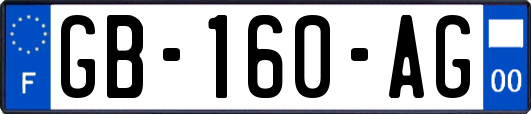 F
GB-160-AG
00